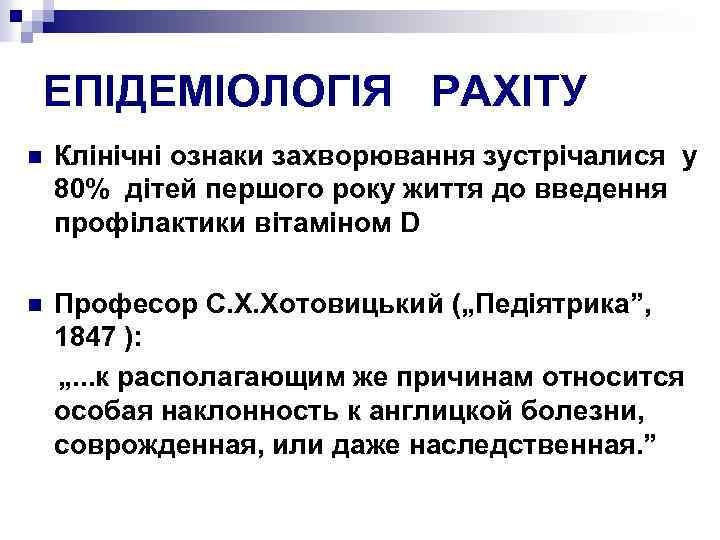 ЕПІДЕМІОЛОГІЯ РАХІТУ

Клінічні ознаки захворювання зустрічалися у 80% дітей першого року життя до введення профілактики вітаміном D

Професор С.Х.Хотовицький („Педіятрика”, 1847 ):

„...к располагающим же причинам относится особая наклонность к англицкой болезни, соврожденная, или даже наследственная.”